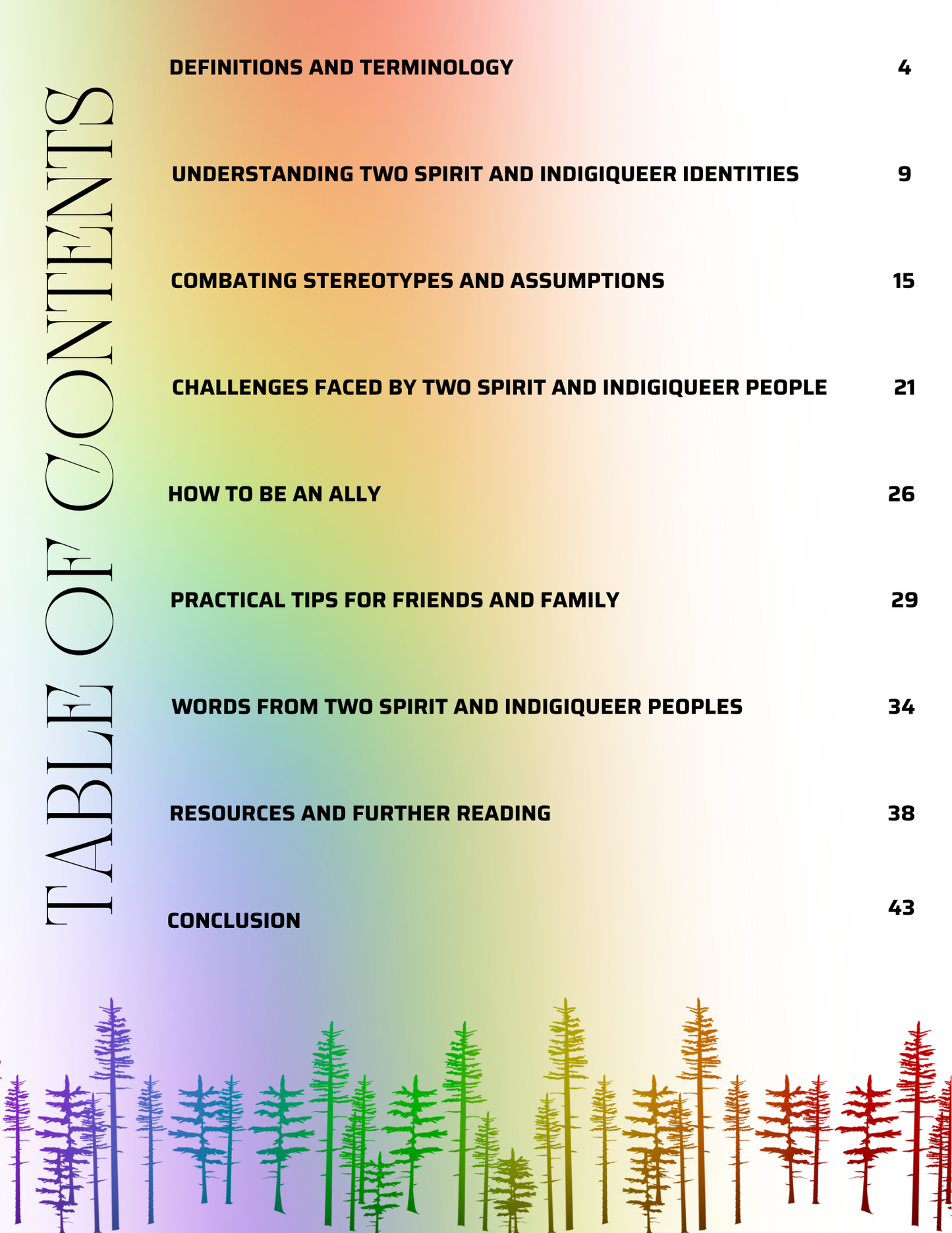 TABLE OF CONTENTS

DEFINITIONS AND TERMINOLOGY 4

UNDERSTANDING TWO SPIRIT AND INDIGIQUEER IDENTITIES 9

COMBATING STEREOTYPES AND ASSUMPTIONS 15

CHALLENGES FACED BY TWO SPIRIT AND INDIGIQUEER PEOPLE 21

HOW TO BE AN ALLY 26

PRACTICAL TIPS FOR FRIENDS AND FAMILY 29

WORDS FROM TWO SPIRIT AND INDIGIQUEER PEOPLES 34

RESOURCES AND FURTHER READING 38

CONCLUSION 43